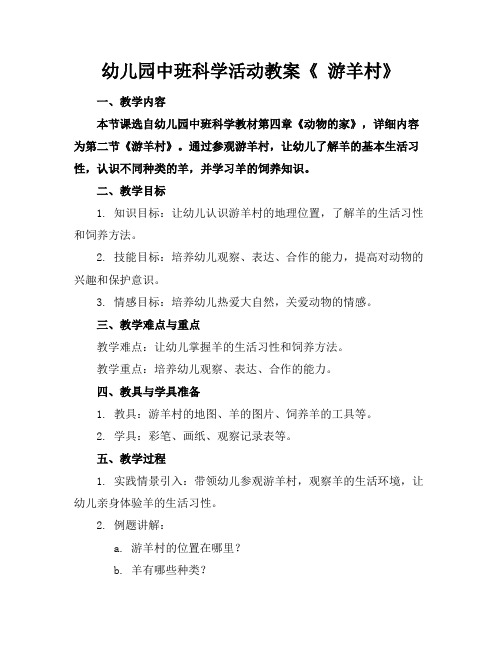 幼儿园中班科学活动教案《 游羊村》

一、教学内容

本节课选自幼儿园中班科学教材第四章《动物的家》，详细内容为第二节《游羊村》。通过参观游羊村，让幼儿了解羊的基本生活习性，认识不同种类的羊，并学习羊的饲养知识。

二、教学目标

1. 知识目标：让幼儿认识游羊村的地理位置，了解羊的生活习性和饲养方法。

2. 技能目标：培养幼儿观察、表达、合作的能力，提高对动物的兴趣和保护意识。

3. 情感目标：培养幼儿热爱大自然，关爱动物的情感。

三、教学难点与重点

教学难点：让幼儿掌握羊的生活习性和饲养方法。

教学重点：培养幼儿观察、表达、合作的能力。

四、教具与学具准备

1. 教具：游羊村的地图、羊的图片、饲养羊的工具等。

2. 学具：彩笔、画纸、观察记录表等。

五、教学过程

1. 实践情景引入：带领幼儿参观游羊村，观察羊的生活环境，让幼儿亲身体验羊的生活习性。

2. 例题讲解：

a. 游羊村的位置在哪里？

b. 羊有哪些种类？